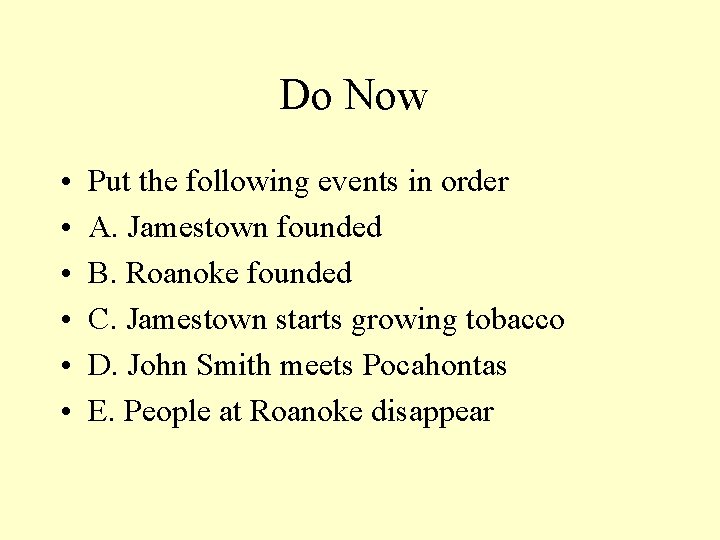 Do Now

• Put the following events in order
• A. Jamestown founded
• B. Roanoke founded
• C. Jamestown starts growing tobacco
• D. John Smith meets Pocahontas
• E. People at Roanoke disappear